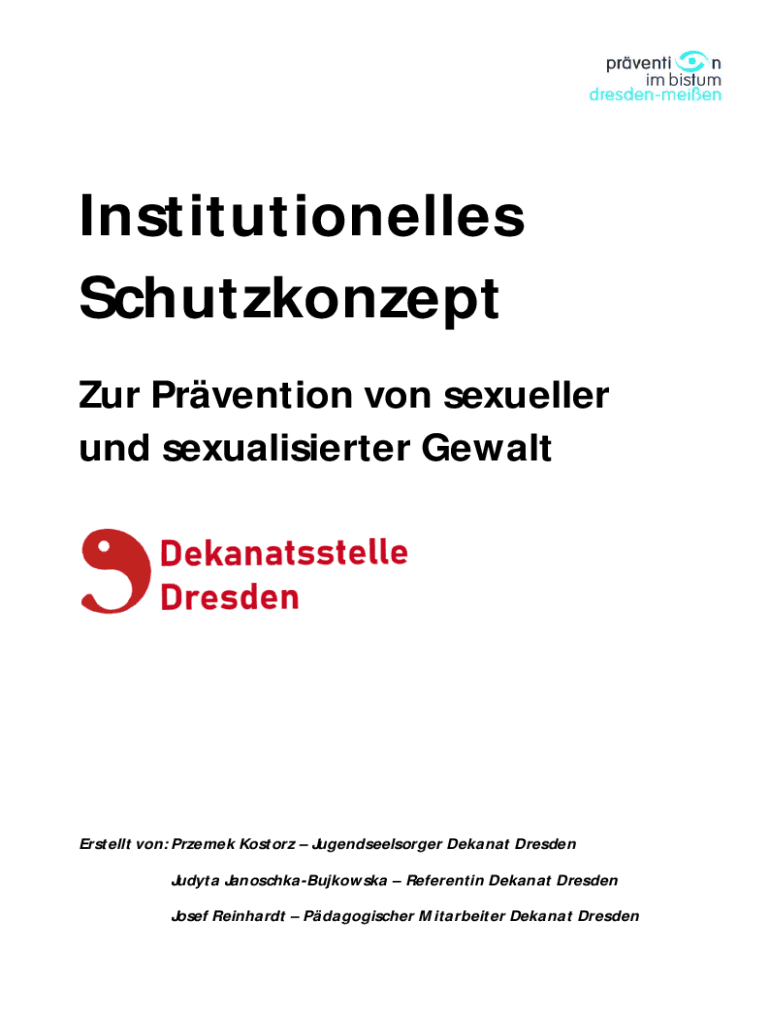 präventi n
im bistum
dresden-meißen

Institutionelles Schutzkonzept

Zur Prävention von sexueller und sexualisierter Gewalt

Dekanatsstelle
Dresden

Erstellt von: Przemek Kostorz – Jugendseelsorger Dekanat Dresden

Judyta Janoschka-Bujkowska – Referentin Dekanat Dresden

Josef Reinhardt – Pädagogischer Mitarbeiter Dekanat Dresden